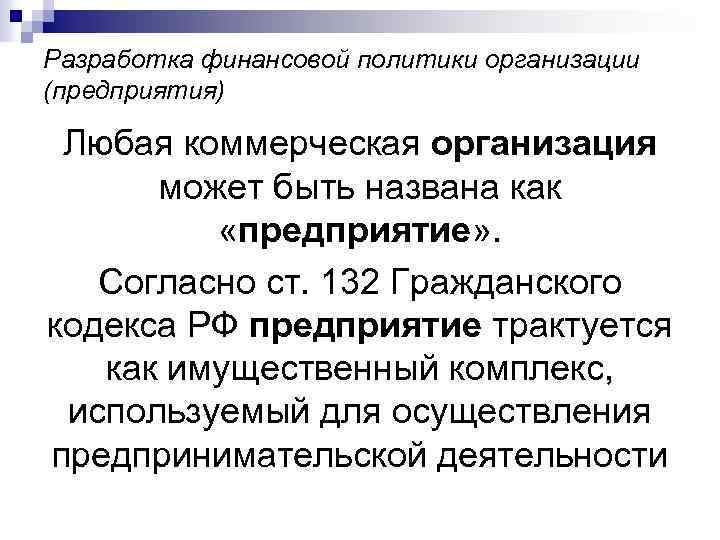 Разработка финансовой политики организации (предприятия)

Любая коммерческая организация может быть названа как «предприятие».

Согласно ст. 132 Гражданского кодекса РФ предприятие трактуется как имущественный комплекс, используемый для осуществления предпринимательской деятельности